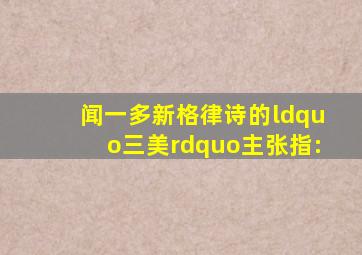 闻一多新格律诗的ldquo三美rdquo主张指: